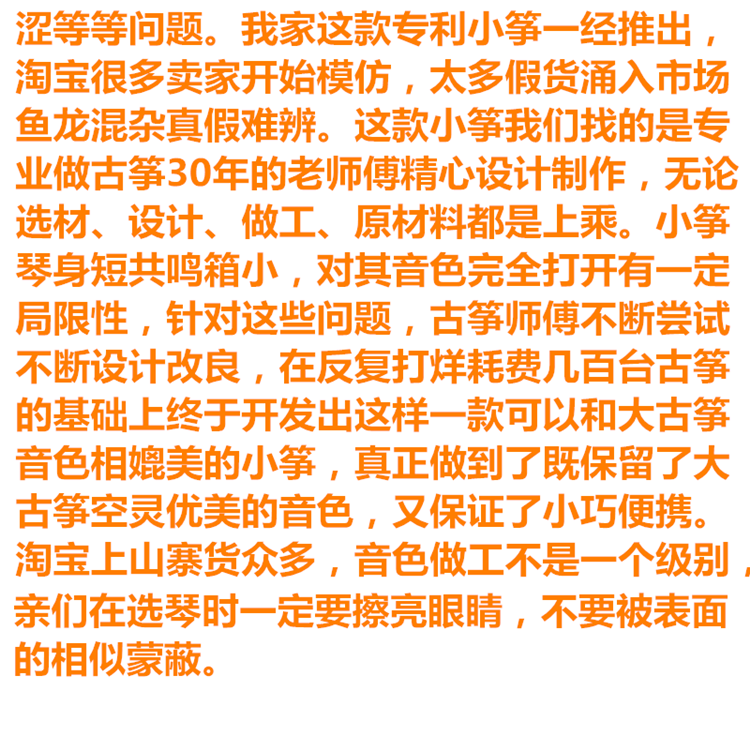 涩等等问题。我家这款专利小筝一经推出，淘宝很多卖家开始模仿，太多假货涌入市场鱼龙混杂真假难辨。这款小筝我们找的是专业做古筝30年的老师傅精心设计制作，无论选材、设计、做工、原材料都是上乘。小筝琴身短共鸣箱小，对其音色完全打开有一定局限性，针对这些问题，古筝师傅不断尝试不断设计改良，在反复打烊耗费几百台古筝的基础上终于开发出这样一款可以和大古筝音色相媲美的小筝，真正做到了既保留了大古筝空灵优美的音色，又保证了小巧便携。淘宝上山寨货众多，音色做工不是一个级别，亲们在选琴时一定要擦亮眼睛，不要被表面的相似蒙蔽。